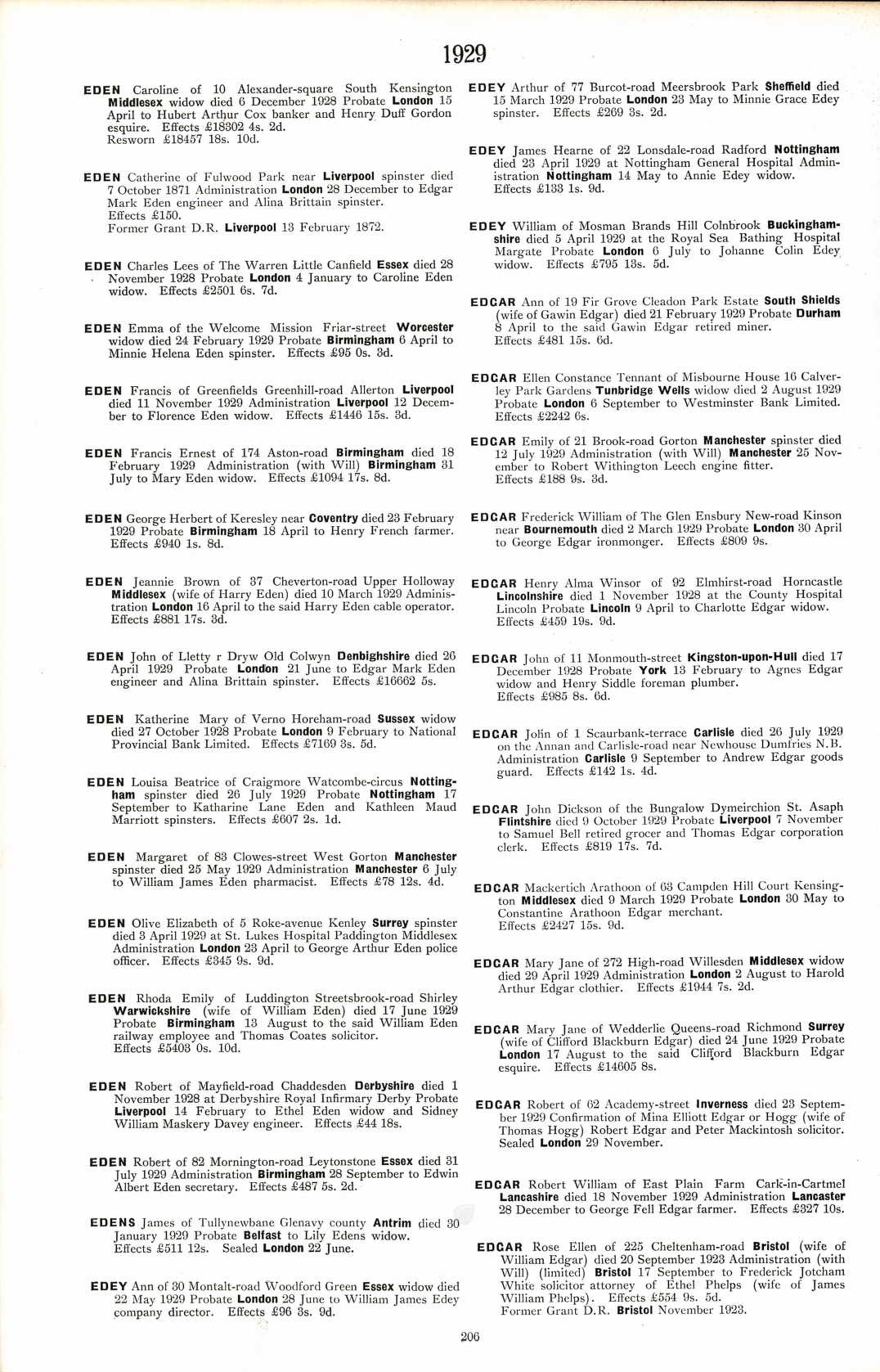 1929

EDEN Caroline of 10 Alexander-square South Kensington Middlesex widow died 6 December 1928 Probate London 15 April to Hubert Arthur Cox banker and Henry Duff Gordon esquire. Effects £18302 4s. 2d.
Resworn £18457 18s. 10d.

EDEN Catherine of Fulwood Park near Liverpool spinster died 7 October 1871 Administration London 28 December to Edgar Mark Eden engineer and Alina Brittain spinster.
Effects £150.
Former Grant D.R. Liverpool 13 February 1872.

EDEN Charles Lees of The Warren Little Canfield Essex died 28 November 1928 Probate London 4 January to Caroline Eden widow. Effects £2501 6s. 7d.

EDEN Emma of the Welcome Mission Friar-street Worcester widow died 24 February 1929 Probate Birmingham 6 April to Minnie Helena Eden spinster. Effects £95 0s. 3d.

EDEN Francis of Greenfields Greenhill-road Allerton Liverpool died 11 November 1929 Administration Liverpool 12 December to Florence Eden widow. Effects £1446 15s. 3d.

EDEN Francis Ernest of 174 Aston-road Birmingham died 18 February 1929 Administration (with Will) Birmingham 31 July to Mary Eden widow. Effects £1094 17s. 8d.

EDEN George Herbert of Keresley near Coventry died 23 February 1929 Probate Birmingham 18 April to Henry French farmer. Effects £940 1s. 8d.

EDEN Jeannie Brown of 37 Cheverton-road Upper Holloway Middlesex (wife of Harry Eden) died 10 March 1929 Administration London 16 April to the said Harry Eden cable operator. Effects £881 17s. 3d.

EDEN John of Lletty r Dryw Old Colwyn Denbighshire died 26 April 1929 Probate London 21 June to Edgar Mark Eden engineer and Alina Brittain spinster. Effects £16662 5s.

EDEN Katherine Mary of Verno Horeham-road Sussex widow died 27 October 1928 Probate London 9 February to National Provincial Bank Limited. Effects £7169 3s. 5d.

EDEN Louisa Beatrice of Craigmore Watcombe-circus Nottingham spinster died 26 July 1929 Probate Nottingham 17 September to Katharine Lane Eden and Kathleen Maud Marriott spinsters. Effects £607 2s. 1d.

EDEN Margaret of 83 Clowes-street West Gorton Manchester spinster died 25 May 1929 Administration Manchester 6 July to William James Eden pharmacist. Effects £78 12s. 4d.

EDEN Olive Elizabeth of 5 Roke-avenue Kenley Surrey spinster died 3 April 1929 at St. Lukes Hospital Paddington Middlesex Administration London 23 April to George Arthur Eden police officer. Effects £345 9s. 9d.

EDEN Rhoda Emily of Luddington Streetsbrook-road Shirley Warwickshire (wife of William Eden) died 17 June 1929 Probate Birmingham 13 August to the said William Eden railway employee and Thomas Coates solicitor.
Effects £5403 0s. 10d.

EDEN Robert of Mayfield-road Chaddesden Derbyshire died 1 November 1928 at Derbyshire Royal Infirmary Derby Probate Liverpool 14 February to Ethel Eden widow and Sidney William Maskery Davey engineer. Effects £44 18s.

EDEN Robert of 82 Mornington-road Leytonstone Essex died 31 July 1929 Administration Birmingham 28 September to Edwin Albert Eden secretary. Effects £487 5s. 2d.

EDENS James of Tullynewbane Glenavy county Antrim died 30 January 1929 Probate Belfast to Lily Edens widow.
Effects £511 12s. Sealed London 22 June.

EDEY Ann of 30 Montalt-road Woodford Green Essex widow died 22 May 1929 Probate London 28 June to William James Edey company director. Effects £96 3s. 9d.

EDEY Arthur of 77 Burcot-road Meersbrook Park Sheffield died 15 March 1929 Probate London 23 May to Minnie Grace Edey spinster. Effects £269 3s. 2d.

EDEY James Hearne of 22 Lonsdale-road Radford Nottingham died 23 April 1929 at Nottingham General Hospital Administration Nottingham 14 May to Annie Edey widow.
Effects £133 1s. 9d.

EDEY William of Mosman Brands Hill Colnbrook Buckinghamshire died 5 April 1929 at the Royal Sea Bathing Hospital Margate Probate London 6 July to Johanne Colin Edey widow. Effects £795 13s. 5d.

EDGAR Ann of 19 Fir Grove Cleadon Park Estate South Shields (wife of Gawin Edgar) died 21 February 1929 Probate Durham 8 April to the said Gawin Edgar retired miner.
Effects £481 15s. 6d.

EDGAR Ellen Constance Tennant of Misbourne House 16 Calverley Park Gardens Tunbridge Wells widow died 2 August 1929 Probate London 6 September to Westminster Bank Limited.
Effects £2242 6s.

EDGAR Emily of 21 Brook-road Gorton Manchester spinster died 12 July 1929 Administration (with Will) Manchester 25 November to Robert Withington Leech engine fitter.
Effects £188 9s. 3d.

EDGAR Frederick William of The Glen Ensbury New-road Kinson near Bournemouth died 2 March 1929 Probate London 30 April to George Edgar ironmonger. Effects £809 9s.

EDGAR Henry Alma Winsor of 92 Elmhirst-road Horncastle Lincolnshire died 1 November 1928 at the County Hospital Lincoln Probate Lincoln 9 April to Charlotte Edgar widow.
Effects £459 19s. 9d.

EDGAR John of 11 Monmouth-street Kingston-upon-Hull died 17 December 1928 Probate York 13 February to Agnes Edgar widow and Henry Siddle foreman plumber.
Effects £985 8s. 6d.

EDGAR John of 1 Scaurbank-terrace Carlisle died 26 July 1929 on the Annan and Carlisle-road near Newhouse Dumfries N.B. Administration Carlisle 9 September to Andrew Edgar goods guard. Effects £142 1s. 4d.

EDGAR John Dickson of the Bungalow Dymeirchion St. Asaph Flintshire died 9 October 1929 Probate Liverpool 7 November to Samuel Bell retired grocer and Thomas Edgar corporation clerk. Effects £819 17s. 7d.

EDGAR Mackertich Arathoon of 63 Campden Hill Court Kensington Middlesex died 9 March 1929 Probate London 30 May to Constantine Arathoon Edgar merchant.
Effects £2427 15s. 9d.

EDGAR Mary Jane of 272 High-road Willesden Middlesex widow died 29 April 1929 Administration London 2 August to Harold Arthur Edgar clothier. Effects £1944 7s. 2d.

EDGAR Mary Jane of Wedderlie Queens-road Richmond Surrey (wife of Clifford Blackburn Edgar) died 24 June 1929 Probate London 17 August to the said Clifford Blackburn Edgar esquire. Effects £14605 8s.

EDGAR Robert of 62 Academy-street Inverness died 23 September 1929 Confirmation of Mina Elliott Edgar or Hogg (wife of Thomas Hogg) Robert Edgar and Peter Mackintosh solicitor. Sealed London 29 November.

EDGAR Robert William of East Plain Farm Cark-in-Cartmel Lancashire died 18 November 1929 Administration Lancaster 28 December to George Fell Edgar farmer. Effects £327 10s.

EDGAR Rose Ellen of 225 Cheltenham-road Bristol (wife of William Edgar) died 20 September 1923 Administration (with Will) (limited) Bristol 17 September to Frederick Jotcham White solicitor attorney of Ethel Phelps (wife of James William Phelps). Effects £554 9s. 5d.
Former Grant D.R. Bristol November 1923.

206